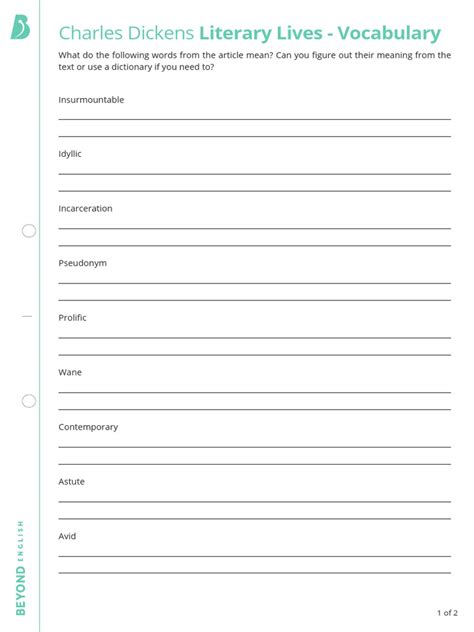 Charles Dickens Literary Lives - Vocabulary

What do the following words from the article mean? Can you figure out their meaning from the text or use a dictionary if you need to?

Insurmountable

Idyllic

Incarceration

Pseudonym

Prolific

Wane

Contemporary

Astute

Avid

BEYOND ENGLISH

1 of 2